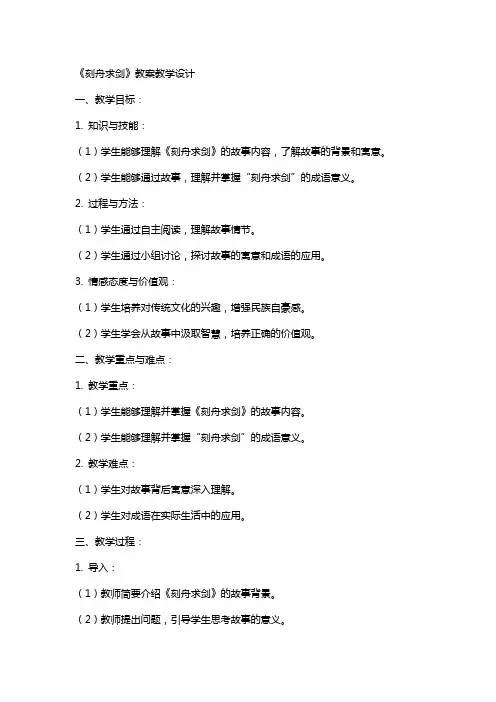 《刻舟求剑》教案教学设计

一、教学目标：

1. 知识与技能：

（1）学生能够理解《刻舟求剑》的故事内容，了解故事的背景和寓意。

（2）学生能够通过故事，理解并掌握“刻舟求剑”的成语意义。

2. 过程与方法：

（1）学生通过自主阅读，理解故事情节。

（2）学生通过小组讨论，探讨故事的寓意和成语的应用。

3. 情感态度与价值观：

（1）学生培养对传统文化的兴趣，增强民族自豪感。

（2）学生学会从故事中汲取智慧，培养正确的价值观。

二、教学重点与难点：

1. 教学重点：

（1）学生能够理解并掌握《刻舟求剑》的故事内容。

（2）学生能够理解并掌握“刻舟求剑”的成语意义。

2. 教学难点：

（1）学生对故事背后寓意深入理解。

（2）学生对成语在实际生活中的应用。

三、教学过程：

1. 导入：

（1）教师简要介绍《刻舟求剑》的故事背景。

（2）教师提出问题，引导学生思考故事的意义。